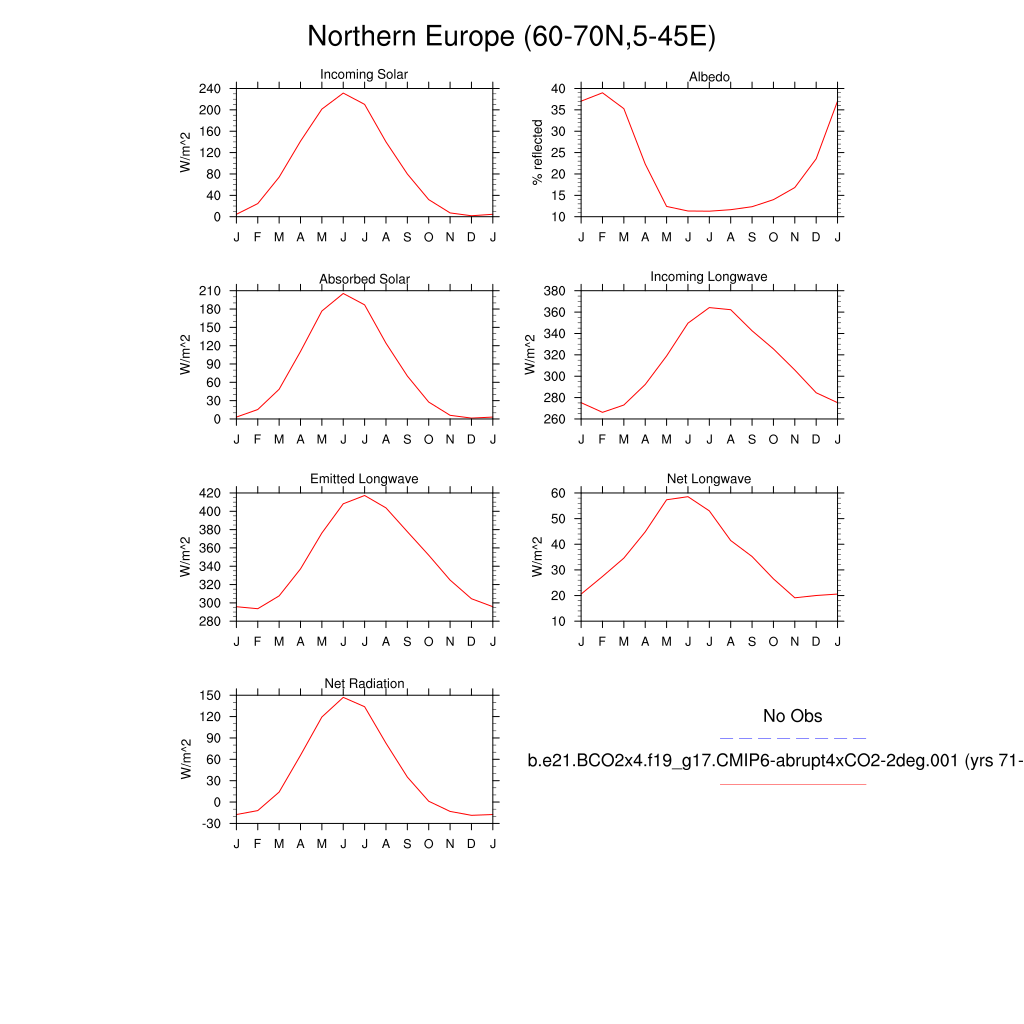 Northern Europe (60-70N,5-45E)

Incoming Solar
W/m^2
240
200
160
120
80
40
0
J F M A M J J A S O N D J

Albedo
% reflected
40
35
30
25
20
15
10
J F M A M J J A S O N D J

Absorbed Solar
W/m^2
210
180
150
120
90
60
30
0
J F M A M J J A S O N D J

Incoming Longwave
W/m^2
380
360
340
320
300
280
260
J F M A M J J A S O N D J

Emitted Longwave
W/m^2
420
400
380
360
340
320
300
280
J F M A M J J A S O N D J

Net Longwave
W/m^2
60
50
40
30
20
10
J F M A M J J A S O N D J

Net Radiation
W/m^2
150
120
90
60
30
0
-30
J F M A M J J A S O N D J

No Obs

b.e21.BCO2x4.f19_g17.CMIP6-abrupt4xCO2-2deg.001 (yrs 71-